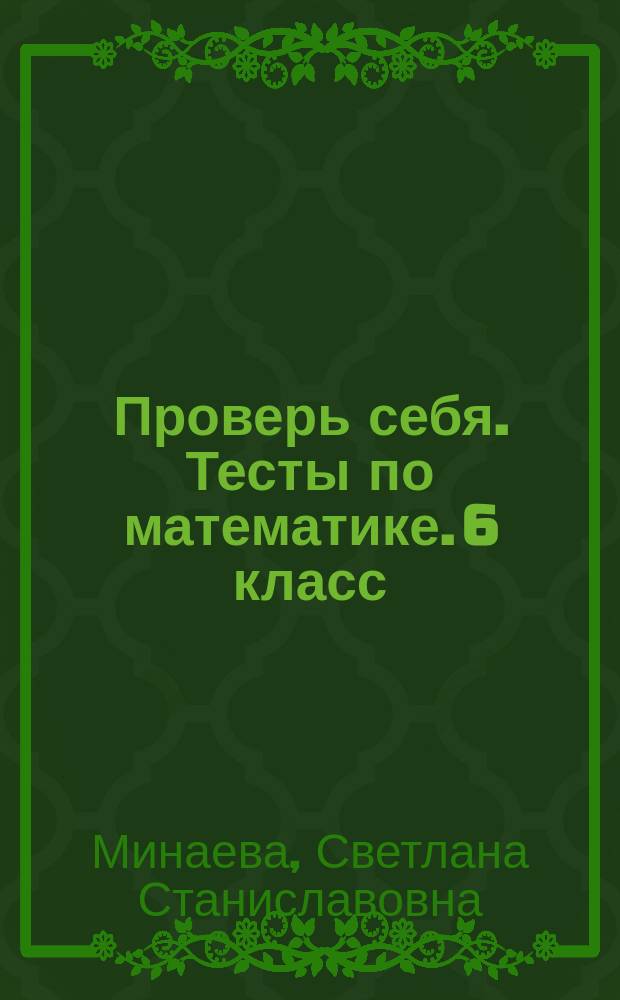 Проверь себя. Тесты по математике. 6 класс

Минаева, Светлана Станиславовна